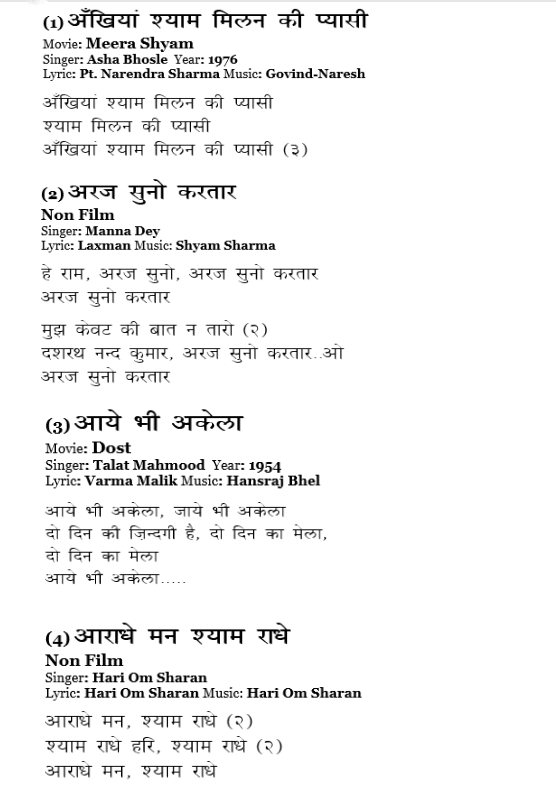 (1) अँखियां श्याम मिलन की प्यासी
Movie: Meera Shyam
Singer: Asha Bhosle Year: 1976
Lyric: Pt. Narendra Sharma Music: Govind-Naresh

अँखियां श्याम मिलन की प्यासी
श्याम मिलन की प्यासी
अँखियां श्याम मिलन की प्यासी (३)

(2) अरज सुनो करतार
Non Film
Singer: Manna Dey
Lyric: Laxman Music: Shyam Sharma

हे राम, अरज सुनो, अरज सुनो करतार
अरज सुनो करतार

मुझ केवट की बात न तारो (२)
दशरथ नन्द कुमार, अरज सुनो करतार..ओ
अरज सुनो करतार

(3) आये भी अकेला
Movie: Dost
Singer: Talat Mahmood Year: 1954
Lyric: Varma Malik Music: Hansraj Bhel

आये भी अकेला, जाये भी अकेला
दो दिन की ज़िन्दगी है, दो दिन का मेला,
दो दिन का मेला
आये भी अकेला.....

(4) आराधे मन श्याम राधे
Non Film
Singer: Hari Om Sharan
Lyric: Hari Om Sharan Music: Hari Om Sharan

आराधे मन, श्याम राधे (२)
श्याम राधे हरि, श्याम राधे (२)
आराधे मन, श्याम राधे